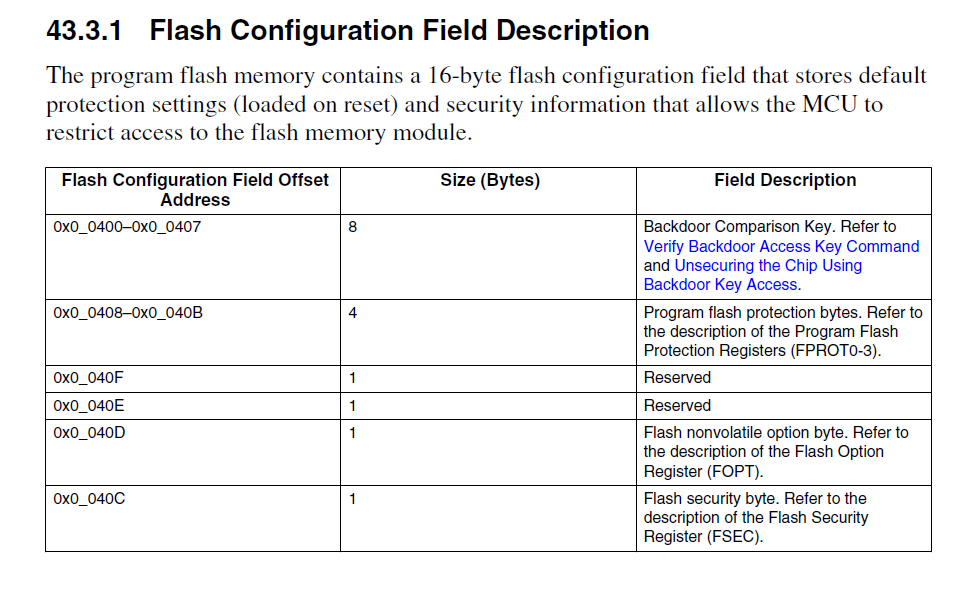 43.3.1 Flash Configuration Field Description

The program flash memory contains a 16-byte flash configuration field that stores default protection settings (loaded on reset) and security information that allows the MCU to restrict access to the flash memory module.

| Flash Configuration Field Offset Address | Size (Bytes) | Field Description |
|---|---|---|
| 0x0_0400–0x0_0407 | 8 | Backdoor Comparison Key. Refer to Verify Backdoor Access Key Command and Unsecuring the Chip Using Backdoor Key Access. |
| 0x0_0408–0x0_040B | 4 | Program flash protection bytes. Refer to the description of the Program Flash Protection Registers (FPROT0-3). |
| 0x0_040F | 1 | Reserved |
| 0x0_040E | 1 | Reserved |
| 0x0_040D | 1 | Flash nonvolatile option byte. Refer to the description of the Flash Option Register (FOPT). |
| 0x0_040C | 1 | Flash security byte. Refer to the description of the Flash Security Register (FSEC). |